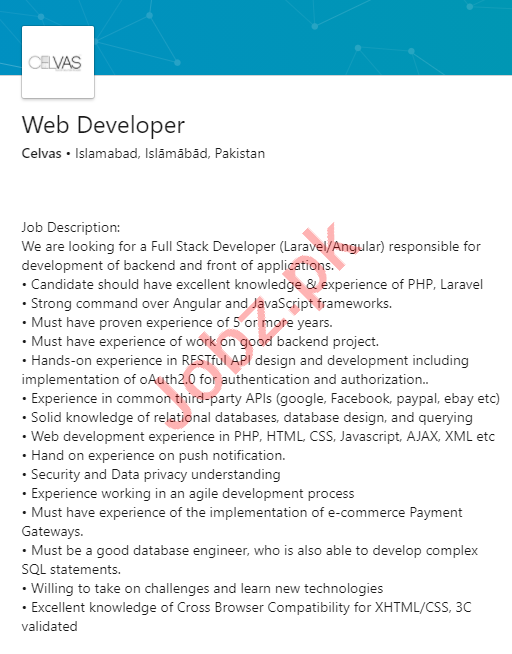 CELVAS

Web Developer

Celvas • Islamabad, Islāmābād, Pakistan

Job Description:
We are looking for a Full Stack Developer (Laravel/Angular) responsible for development of backend and front of applications.
• Candidate should have excellent knowledge & experience of PHP, Laravel
• Strong command over Angular and JavaScript frameworks.
• Must have proven experience of 5 or more years.
• Must have experience of work on good backend project.
• Hands-on experience in RESTful API design and development including implementation of oAuth2.0 for authentication and authorization..
• Experience in common third-party APIs (google, Facebook, paypal, ebay etc)
• Solid knowledge of relational databases, database design, and querying
• Web development experience in PHP, HTML, CSS, Javascript, AJAX, XML etc
• Hand on experience on push notification.
• Security and Data privacy understanding
• Experience working in an agile development process
• Must have experience of the implementation of e-commerce Payment Gateways.
• Must be a good database engineer, who is also able to develop complex SQL statements.
• Willing to take on challenges and learn new technologies
• Excellent knowledge of Cross Browser Compatibility for XHTML/CSS, 3C validated

Jobz.pk